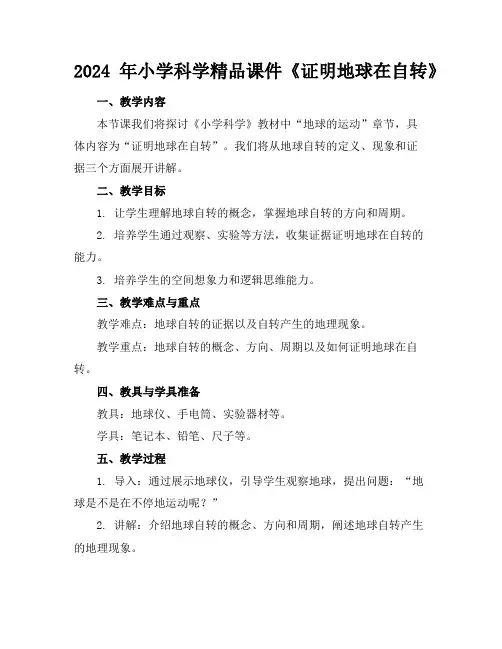 2024 年小学科学精品课件《证明地球在自转》

一、教学内容

本节课我们将探讨《小学科学》教材中“地球的运动”章节，具体内容为“证明地球在自转”。我们将从地球自转的定义、现象和证据三个方面展开讲解。

二、教学目标

1. 让学生理解地球自转的概念，掌握地球自转的方向和周期。

2. 培养学生通过观察、实验等方法，收集证据证明地球在自转的能力。

3. 培养学生的空间想象力和逻辑思维能力。

三、教学难点与重点

教学难点：地球自转的证据以及自转产生的地理现象。

教学重点：地球自转的概念、方向、周期以及如何证明地球在自转。

四、教具与学具准备

教具：地球仪、手电筒、实验器材等。

学具：笔记本、铅笔、尺子等。

五、教学过程

1. 导入：通过展示地球仪，引导学生观察地球，提出问题：“地球是不是在不停地运动呢？”

2. 讲解：介绍地球自转的概念、方向和周期，阐述地球自转产生的地理现象。